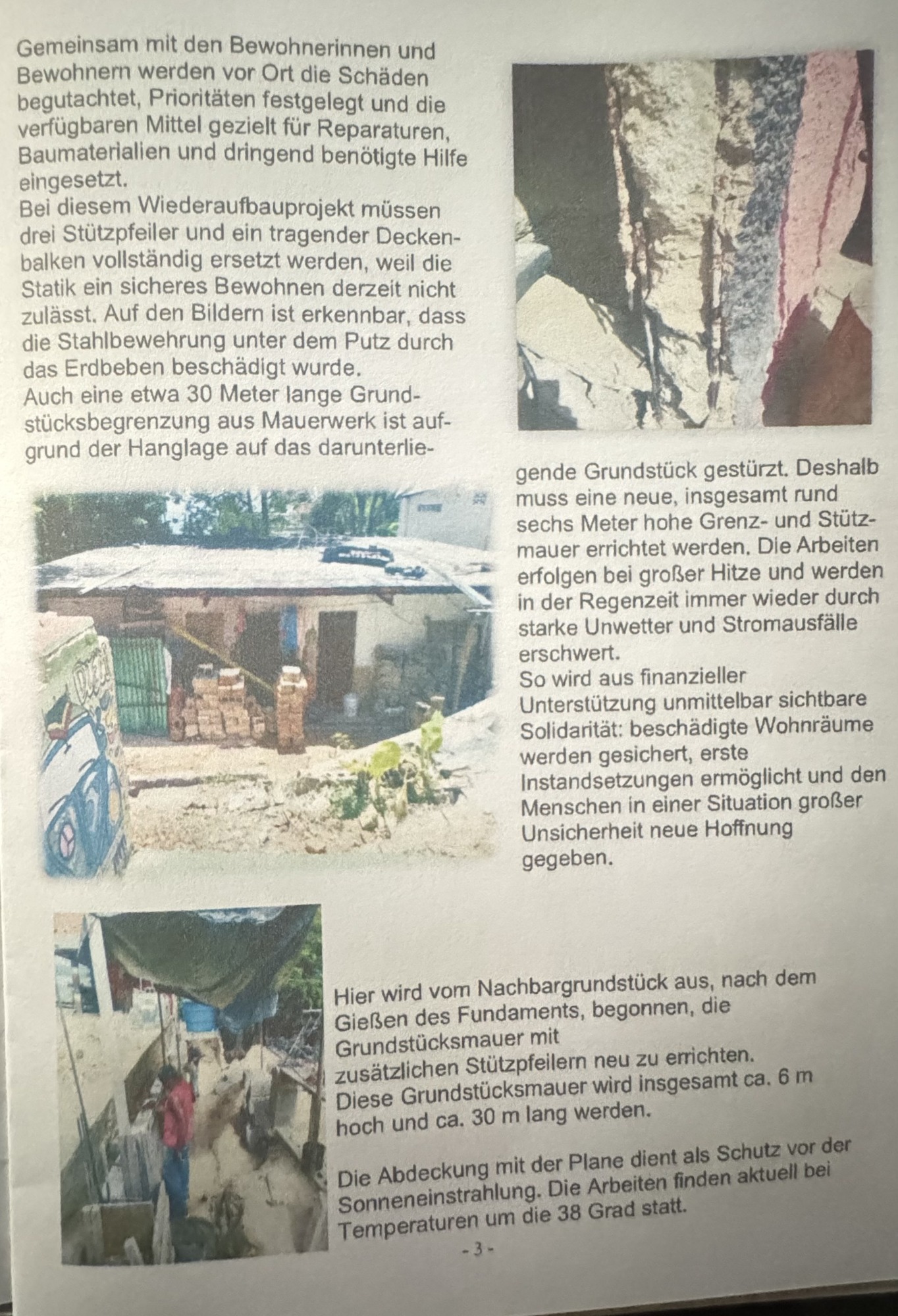 Gemeinsam mit den Bewohnerinnen und Bewohnern werden vor Ort die Schäden begutachtet, Prioritäten festgelegt und die verfügbaren Mittel gezielt für Reparaturen, Baumaterialien und dringend benötigte Hilfe eingesetzt.
Bei diesem Wiederaufbauprojekt müssen drei Stützpfeiler und ein tragender Deckenbalken vollständig ersetzt werden, weil die Statik ein sicheres Bewohnen derzeit nicht zulässt. Auf den Bildern ist erkennbar, dass die Stahlbewehrung unter dem Putz durch das Erdbeben beschädigt wurde.
Auch eine etwa 30 Meter lange Grundstücksbegrenzung aus Mauerwerk ist aufgrund der Hanglage auf das darunterliegende Grundstück gestürzt. Deshalb muss eine neue, insgesamt rund sechs Meter hohe Grenz- und Stützmauer errichtet werden. Die Arbeiten erfolgen bei großer Hitze und werden in der Regenzeit immer wieder durch starke Unwetter und Stromausfälle erschwert.
So wird aus finanzieller Unterstützung unmittelbar sichtbare Solidarität: beschädigte Wohnräume werden gesichert, erste Instandsetzungen ermöglicht und den Menschen in einer Situation großer Unsicherheit neue Hoffnung gegeben.

Hier wird vom Nachbargrundstück aus, nach dem Gießen des Fundaments, begonnen, die Grundstücksmauer mit zusätzlichen Stützpfeilern neu zu errichten. Diese Grundstücksmauer wird insgesamt ca. 6 m hoch und ca. 30 m lang werden.

Die Abdeckung mit der Plane dient als Schutz vor der Sonneneinstrahlung. Die Arbeiten finden aktuell bei Temperaturen um die 38 Grad statt.

- 3 -